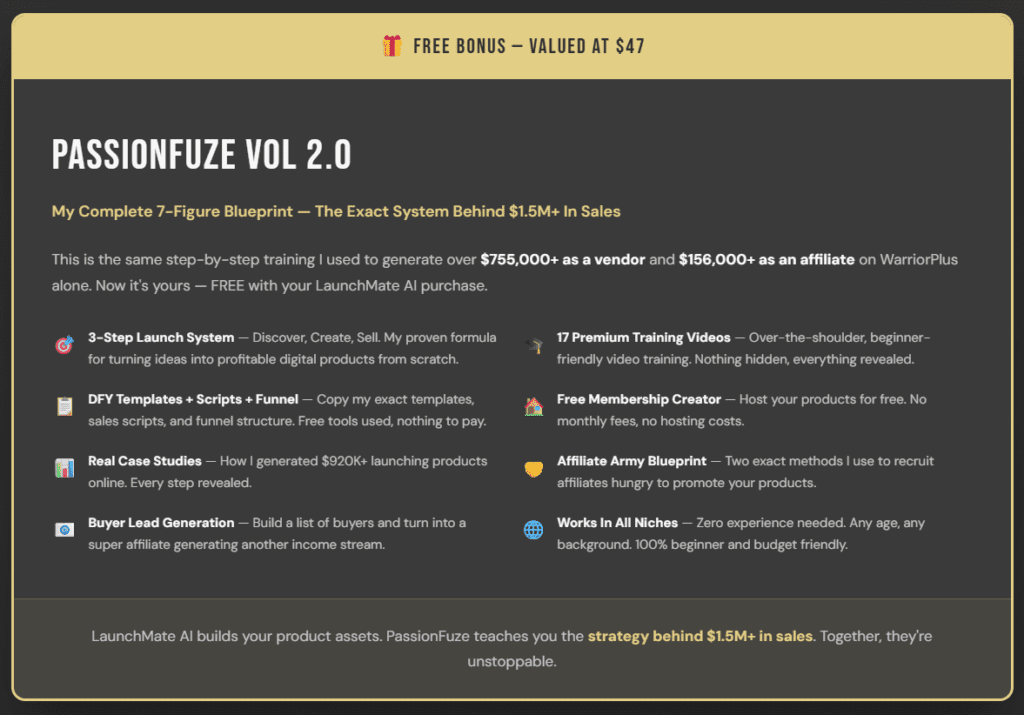 FREE BONUS — VALUED AT $47

PASSIONFUZE VOL 2.0

My Complete 7-Figure Blueprint — The Exact System Behind $1.5M+ In Sales

This is the same step-by-step training I used to generate over $755,000+ as a vendor and $156,000+ as an affiliate on WarriorPlus alone. Now it's yours — FREE with your LaunchMate AI purchase.

3-Step Launch System — Discover, Create, Sell. My proven formula for turning ideas into profitable digital products from scratch.

DFY Templates + Scripts + Funnel — Copy my exact templates, sales scripts, and funnel structure. Free tools used, nothing to pay.

Real Case Studies — How I generated $920K+ launching products online. Every step revealed.

Buyer Lead Generation — Build a list of buyers and turn into a super affiliate generating another income stream.

17 Premium Training Videos — Over-the-shoulder, beginner-friendly video training. Nothing hidden, everything revealed.

Free Membership Creator — Host your products for free. No monthly fees, no hosting costs.

Affiliate Army Blueprint — Two exact methods I use to recruit affiliates hungry to promote your products.

Works In All Niches — Zero experience needed. Any age, any background. 100% beginner and budget friendly.

LaunchMate AI builds your product assets. PassionFuze teaches you the strategy behind $1.5M+ in sales. Together, they're unstoppable.